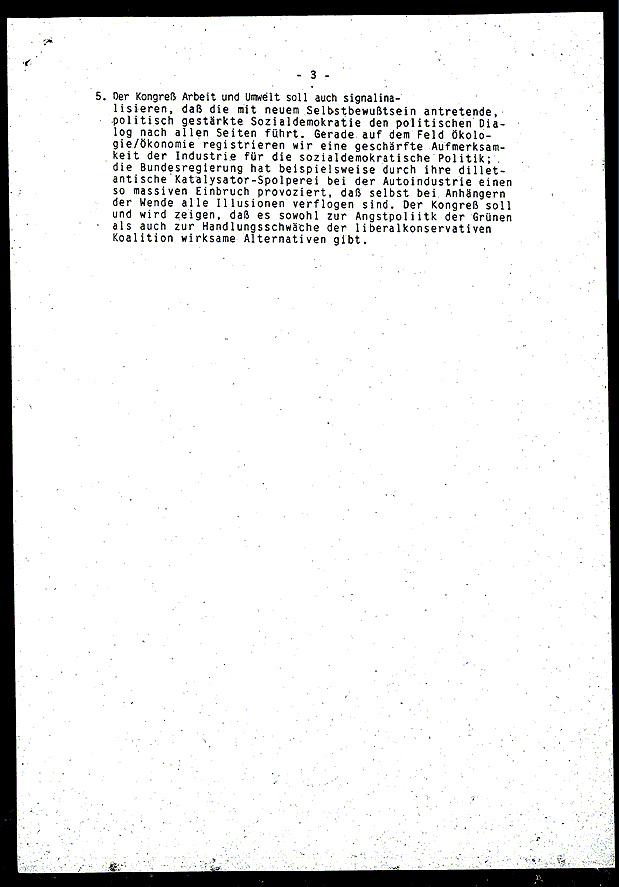 - 3 -

5. Der Kongreß Arbeit und Umwelt soll auch signalinalisieren, daß die mit neuem Selbstbewußtsein antretende, politisch gestärkte Sozialdemokratie den politischen Dialog nach allen Seiten führt. Gerade auf dem Feld Ökologie/Ökonomie registrieren wir eine geschärfte Aufmerksamkeit der Industrie für die sozialdemokratische Politik; die Bundesregierung hat beispielsweise durch ihre dilletantische Katalysator-Spolperei bei der Autoindustrie einen so massiven Einbruch provoziert, daß selbst bei Anhängern der Wende alle Illusionen verflogen sind. Der Kongreß soll und wird zeigen, daß es sowohl zur Angstpoliitk der Grünen als auch zur Handlungsschwäche der liberalkonservativen Koalition wirksame Alternativen gibt.